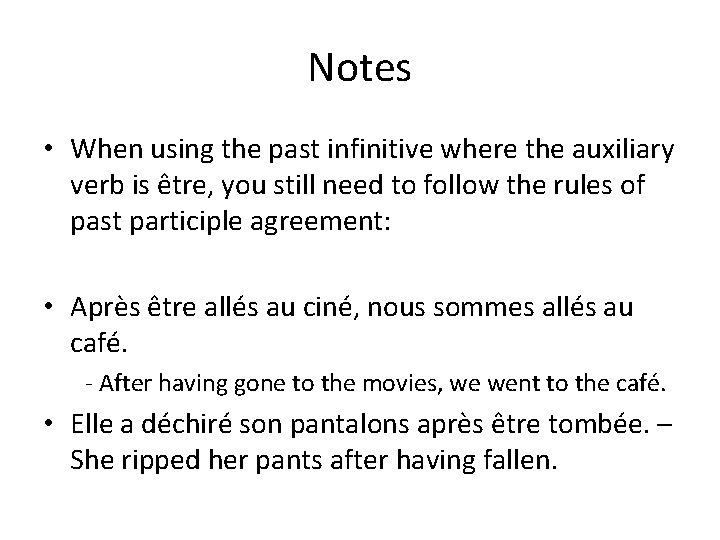 Notes

• When using the past infinitive where the auxiliary verb is être, you still need to follow the rules of past participle agreement:

• Après être allés au ciné, nous sommes allés au café.
- After having gone to the movies, we went to the café.

• Elle a déchiré son pantalons après être tombée. – She ripped her pants after having fallen.